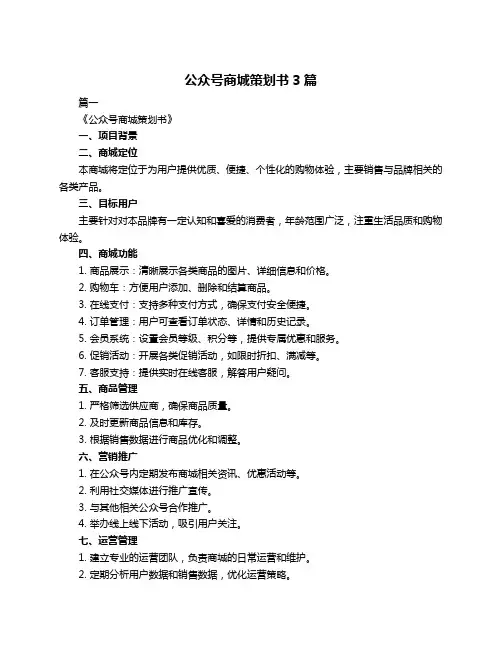 公众号商城策划书 3 篇

篇一

《公众号商城策划书》

一、项目背景

二、商城定位

本商城将定位于为用户提供优质、便捷、个性化的购物体验，主要销售与品牌相关的各类产品。

三、目标用户

主要针对对本品牌有一定认知和喜爱的消费者，年龄范围广泛，注重生活品质和购物体验。

四、商城功能

1. 商品展示：清晰展示各类商品的图片、详细信息和价格。

2. 购物车：方便用户添加、删除和结算商品。

3. 在线支付：支持多种支付方式，确保支付安全便捷。

4. 订单管理：用户可查看订单状态、详情和历史记录。

5. 会员系统：设置会员等级、积分等，提供专属优惠和服务。

6. 促销活动：开展各类促销活动，如限时折扣、满减等。

7. 客服支持：提供实时在线客服，解答用户疑问。

五、商品管理

1. 严格筛选供应商，确保商品质量。

2. 及时更新商品信息和库存。

3. 根据销售数据进行商品优化和调整。

六、营销推广

1. 在公众号内定期发布商城相关资讯、优惠活动等。

2. 利用社交媒体进行推广宣传。

3. 与其他相关公众号合作推广。

4. 举办线上线下活动，吸引用户关注。

七、运营管理

1. 建立专业的运营团队，负责商城的日常运营和维护。

2. 定期分析用户数据和销售数据，优化运营策略。